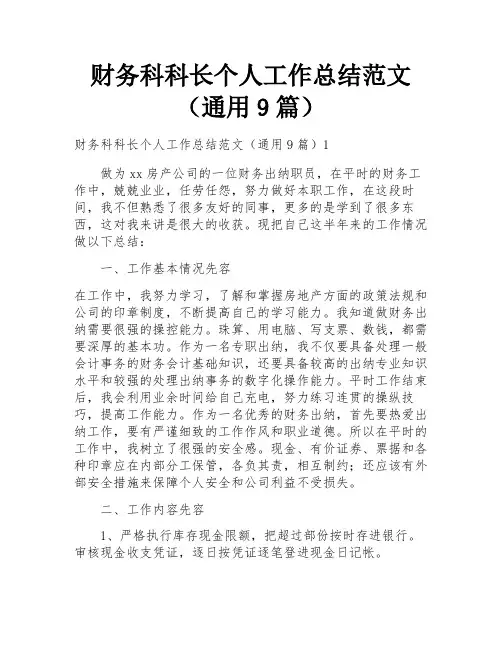 财务科科长个人工作总结范文（通用 9 篇）

财务科科长个人工作总结范文（通用 9 篇）1

做为 xx 房产公司的一位财务出纳职员，在平时的财务工作中，兢兢业业，任劳任怨，努力做好本职工作，在这段时间，我不但熟悉了很多友好的同事，更多的是学到了很多东西，这对我来讲是很大的收获。现把自己这半年来的工作情况做以下总结：

一、工作基本情况先容

在工作中，我努力学习，了解和掌握房地产方面的政策法规和公司的印章制度，不断提高自己的学习能力。我知道做财务出纳需要很强的操控能力。珠算、用电脑、写支票、数钱，都需要深厚的基本功。作为一名专职出纳，我不仅要具备处理一般会计事务的财务会计基础知识，还要具备较高的出纳专业知识水平和较强的处理出纳事务的数字化操作能力。平时工作结束后，我会利用业余时间给自己充电，努力练习连贯的操纵技巧，提高工作能力。作为一名优秀的财务出纳，首先要热爱出纳工作，要有严谨细致的工作作风和职业道德。所以在平时的工作中，我树立了很强的安全感。现金、有价证券、票据和各种印章应在内部分工保管，各负其责，相互制约；还应该有外部安全措施来保障个人安全和公司利益不受损失。

二、工作内容先容

1、严格执行库存现金限额，把超过部份按时存进银行。审核现金收支凭证，逐日按凭证逐笔登进现金日记帐。